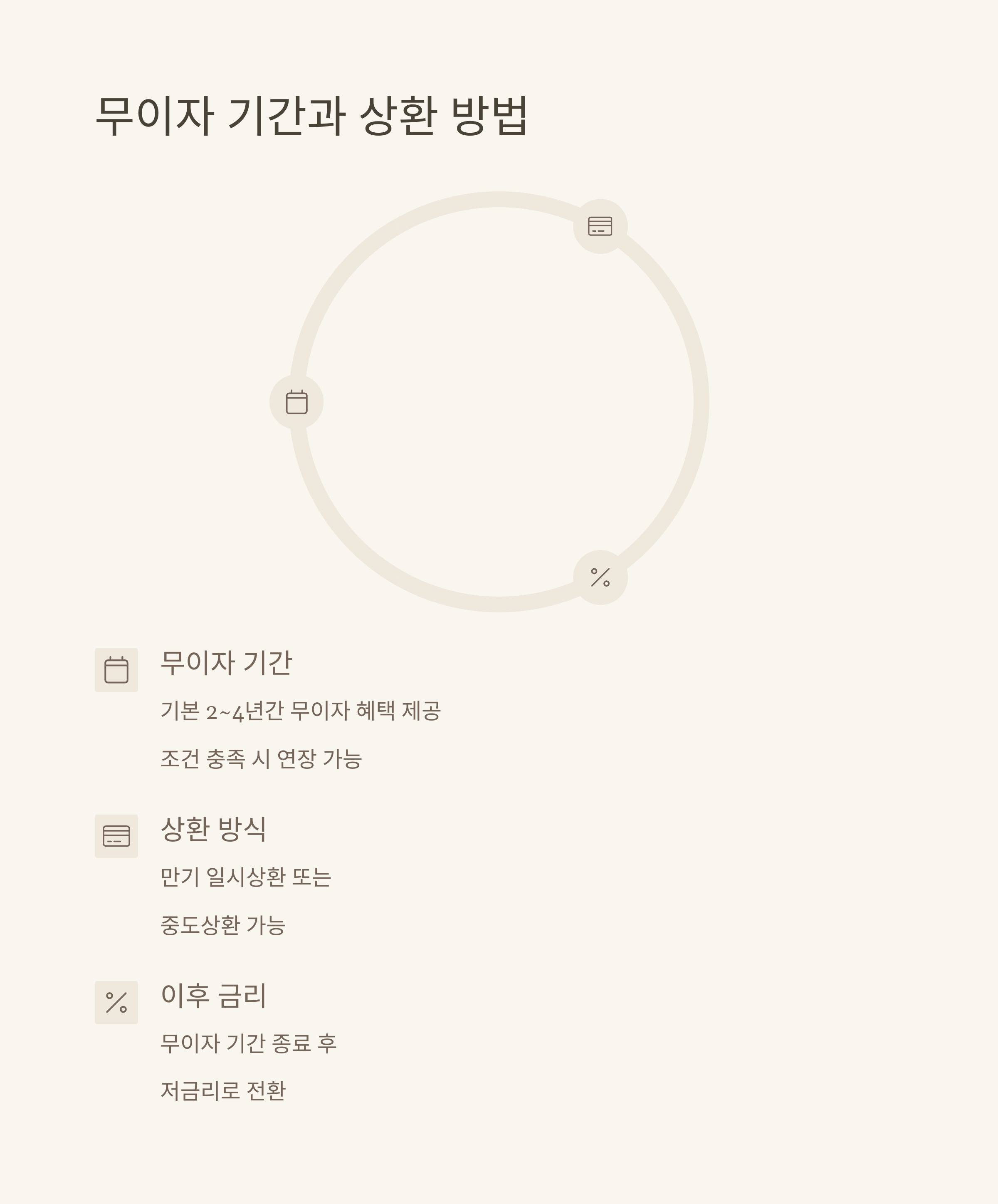 무이자 기간과 상환 방법

무이자 기간

기본 2~4년간 무이자 혜택 제공

조건 충족 시 연장 가능

상환 방식

만기 일시상환 또는

중도상환 가능

이후 금리

무이자 기간 종료 후

저금리로 전환